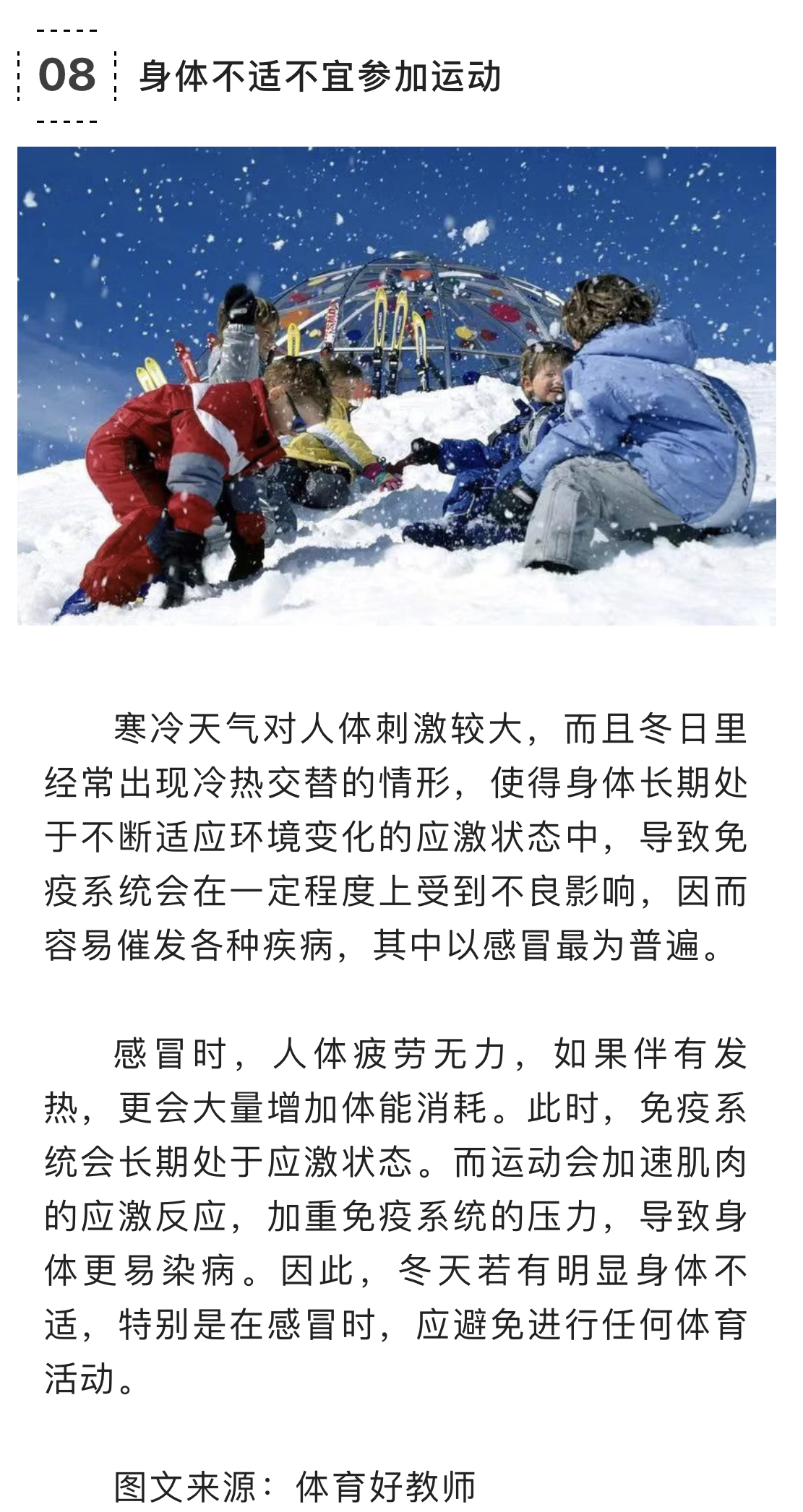 08 身体不适不宜参加运动

寒冷天气对人体刺激较大，而且冬日里经常出现冷热交替的情形，使得身体长期处于不断适应环境变化的应激状态中，导致免疫系统会在一定程度上受到不良影响，因而容易催发各种疾病，其中以感冒最为普遍。

感冒时，人体疲劳无力，如果伴有发热，更会大量增加体能消耗。此时，免疫系统会长期处于应激状态。而运动会加速肌肉的应激反应，加重免疫系统的压力，导致身体更易染病。因此，冬天若有明显身体不适，特别是在感冒时，应避免进行任何体育活动。

图文来源：体育好教师